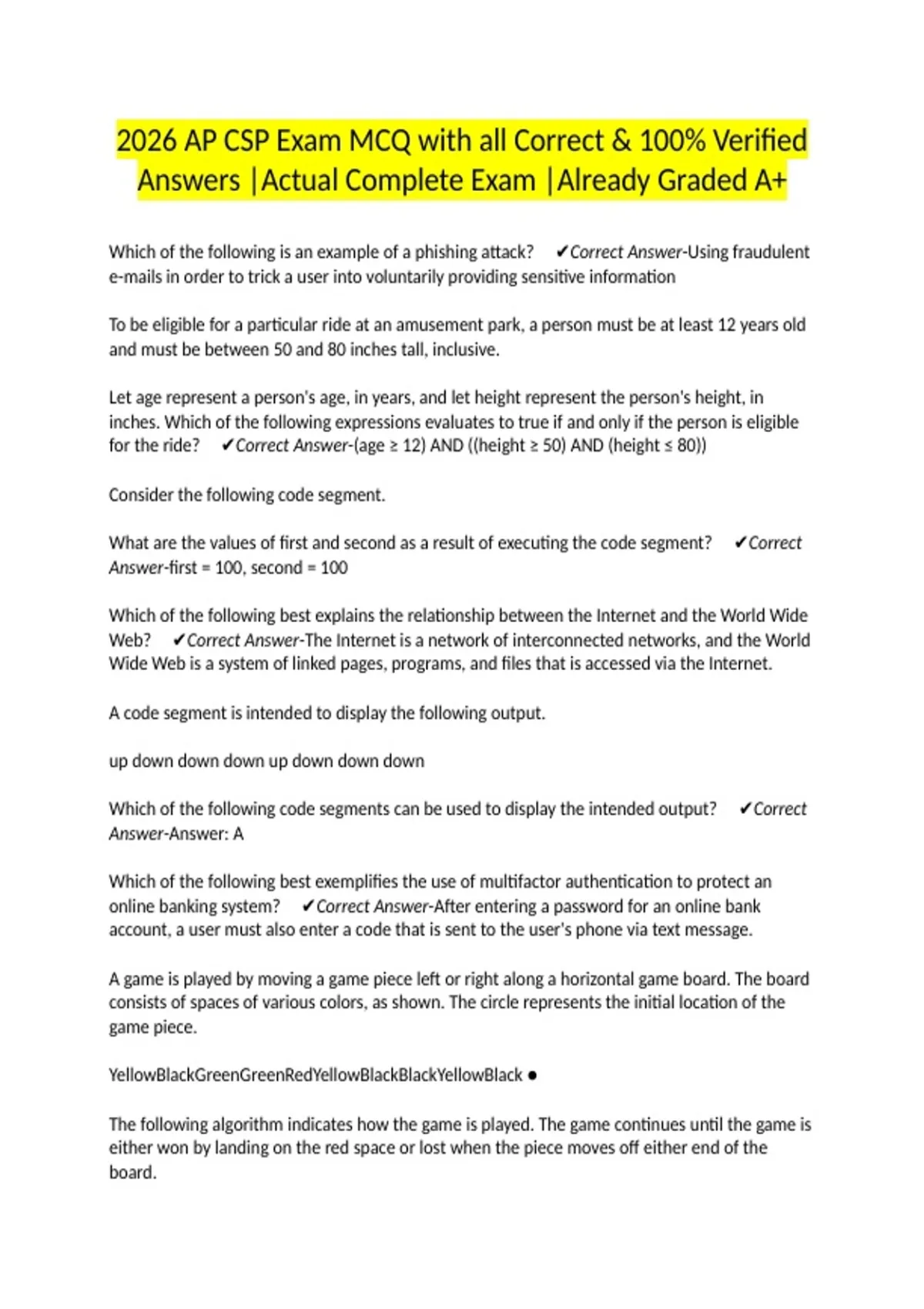 2026 AP CSP Exam MCQ with all Correct & 100% Verified Answers |Actual Complete Exam |Already Graded A+

Which of the following is an example of a phishing attack? ✔Correct Answer-Using fraudulent e-mails in order to trick a user into voluntarily providing sensitive information

To be eligible for a particular ride at an amusement park, a person must be at least 12 years old and must be between 50 and 80 inches tall, inclusive.

Let age represent a person's age, in years, and let height represent the person's height, in inches. Which of the following expressions evaluates to true if and only if the person is eligible for the ride? ✔Correct Answer-(age ≥ 12) AND ((height ≥ 50) AND (height ≤ 80))

Consider the following code segment.

What are the values of first and second as a result of executing the code segment? ✔Correct Answer-first = 100, second = 100

Which of the following best explains the relationship between the Internet and the World Wide Web? ✔Correct Answer-The Internet is a network of interconnected networks, and the World Wide Web is a system of linked pages, programs, and files that is accessed via the Internet.

A code segment is intended to display the following output.

up down down down up down down down

Which of the following code segments can be used to display the intended output? ✔Correct Answer-Answer: A

Which of the following best exemplifies the use of multifactor authentication to protect an online banking system? ✔Correct Answer-After entering a password for an online bank account, a user must also enter a code that is sent to the user's phone via text message.

A game is played by moving a game piece left or right along a horizontal game board. The board consists of spaces of various colors, as shown. The circle represents the initial location of the game piece.

YellowBlackGreenGreenRedYellowBlackBlackYellowBlack ●

The following algorithm indicates how the game is played. The game continues until the game is either won by landing on the red space or lost when the piece moves off either end of the board.